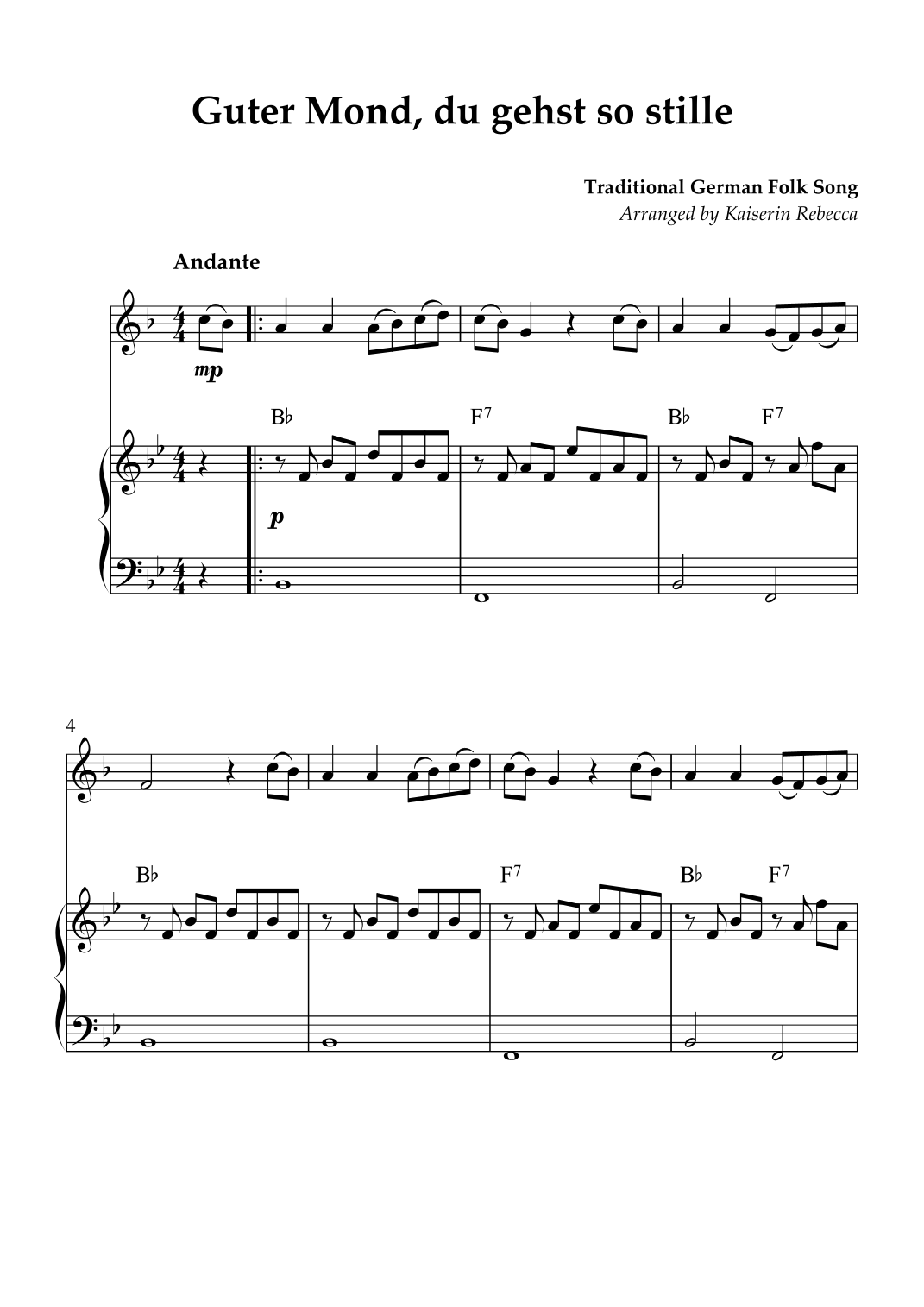 Guter Mond, du gehst so stille

Traditional German Folk Song
Arranged by Kaiserin Rebecca

Andante

mp

B♭ F$^{7}$ B♭ F$^{7}$

p

4

B♭ F$^{7}$ B♭ F$^{7}$